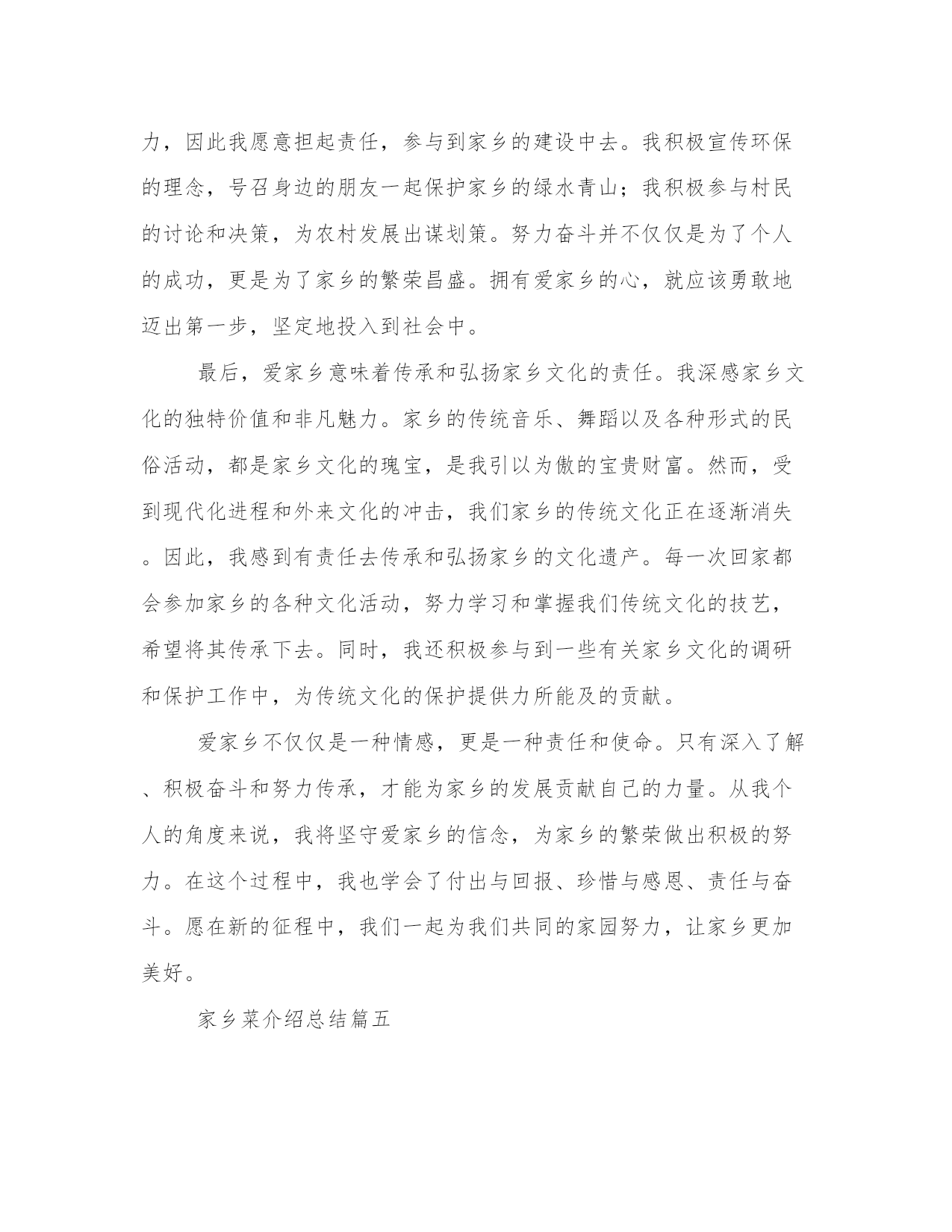 力，因此我愿意担起责任，参与到家乡的建设中去。我积极宣传环保的理念，号召身边的朋友一起保护家乡的绿水青山；我积极参与村民的讨论和决策，为农村发展出谋划策。努力奋斗并不仅仅是为了个人的成功，更是为了家乡的繁荣昌盛。拥有爱家乡的心，就应该勇敢地迈出第一步，坚定地投入到社会中。

最后，爱家乡意味着传承和弘扬家乡文化的责任。我深感家乡文化的独特价值和非凡魅力。家乡的传统音乐、舞蹈以及各种形式的民俗活动，都是家乡文化的瑰宝，是我引以为傲的宝贵财富。然而，受到现代化进程和外来文化的冲击，我们家乡的传统文化正在逐渐消失。因此，我感到有责任去传承和弘扬家乡的文化遗产。每一次回家都会参加家乡的各种文化活动，努力学习和掌握我们传统文化的技艺，希望将其传承下去。同时，我还积极参与到一些有关家乡文化的调研和保护工作中，为传统文化的保护提供力所能及的贡献。

爱家乡不仅仅是一种情感，更是一种责任和使命。只有深入了解、积极奋斗和努力传承，才能为家乡的发展贡献自己的力量。从我个人的角度来说，我将坚守爱家乡的信念，为家乡的繁荣做出积极的努力。在这个过程中，我也学会了付出与回报、珍惜与感恩、责任与奋斗。愿在新的征程中，我们一起为我们共同的家园努力，让家乡更加美好。

家乡菜介绍总结篇五